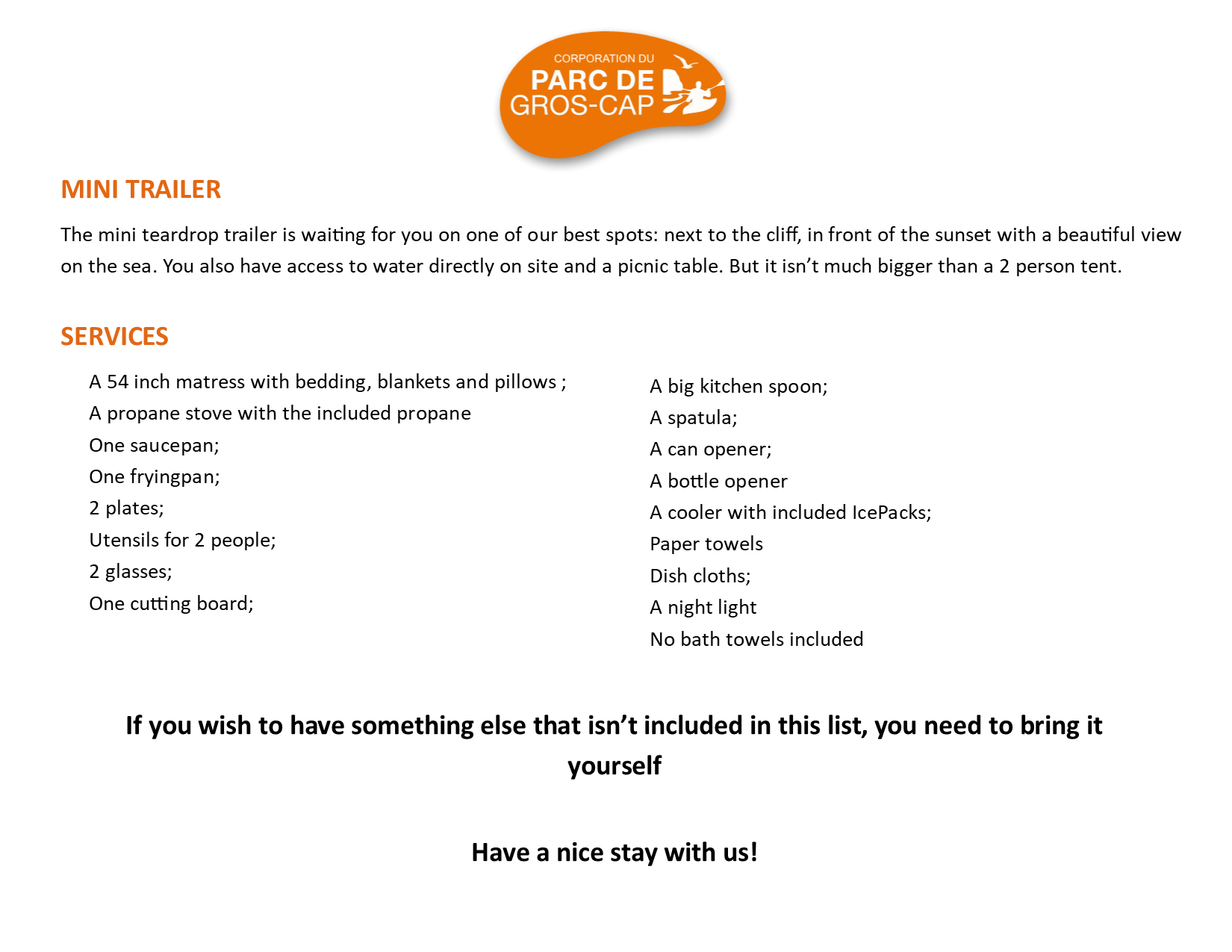 CORPORATION DU
PARC DE
GROS-CAP

MINI TRAILER

The mini teardrop trailer is waiting for you on one of our best spots: next to the cliff, in front of the sunset with a beautiful view on the sea. You also have access to water directly on site and a picnic table. But it isn’t much bigger than a 2 person tent.

SERVICES

A 54 inch matress with bedding, blankets and pillows ;
A propane stove with the included propane
One saucepan;
One fryingpan;
2 plates;
Utensils for 2 people;
2 glasses;
One cutting board;

A big kitchen spoon;
A spatula;
A can opener;
A bottle opener
A cooler with included IcePacks;
Paper towels
Dish cloths;
A night light
No bath towels included

If you wish to have something else that isn’t included in this list, you need to bring it yourself

Have a nice stay with us!